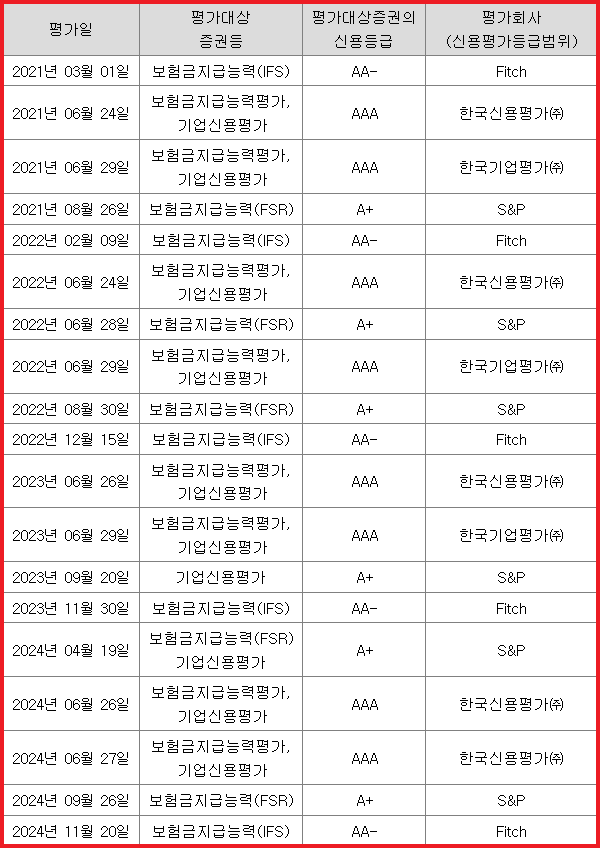 | 평가일 | 평가대상 증권등 | 평가대상증권의 신용등급 | 평가회사 (신용평가등급범위) |
|---|---|---|---|
| 2021년 03월 01일 | 보험금지급능력(IFS) | AA- | Fitch |
| 2021년 06월 24일 | 보험금지급능력평가, 기업신용평가 | AAA | 한국신용평가㈜ |
| 2021년 06월 29일 | 보험금지급능력평가, 기업신용평가 | AAA | 한국기업평가㈜ |
| 2021년 08월 26일 | 보험금지급능력(FSR) | A+ | S&P |
| 2022년 02월 09일 | 보험금지급능력(IFS) | AA- | Fitch |
| 2022년 06월 24일 | 보험금지급능력평가, 기업신용평가 | AAA | 한국신용평가㈜ |
| 2022년 06월 28일 | 보험금지급능력(FSR) | A+ | S&P |
| 2022년 06월 29일 | 보험금지급능력평가, 기업신용평가 | AAA | 한국기업평가㈜ |
| 2022년 08월 30일 | 보험금지급능력(FSR) | A+ | S&P |
| 2022년 12월 15일 | 보험금지급능력(IFS) | AA- | Fitch |
| 2023년 06월 26일 | 보험금지급능력평가, 기업신용평가 | AAA | 한국신용평가㈜ |
| 2023년 06월 29일 | 보험금지급능력평가, 기업신용평가 | AAA | 한국기업평가㈜ |
| 2023년 09월 20일 | 기업신용평가 | A+ | S&P |
| 2023년 11월 30일 | 보험금지급능력(IFS) | AA- | Fitch |
| 2024년 04월 19일 | 보험금지급능력(FSR) 기업신용평가 | A+ | S&P |
| 2024년 06월 26일 | 보험금지급능력평가, 기업신용평가 | AAA | 한국신용평가㈜ |
| 2024년 06월 27일 | 보험금지급능력평가, 기업신용평가 | AAA | 한국신용평가㈜ |
| 2024년 09월 26일 | 보험금지급능력(FSR) | A+ | S&P |
| 2024년 11월 20일 | 보험금지급능력(IFS) | AA- | Fitch |